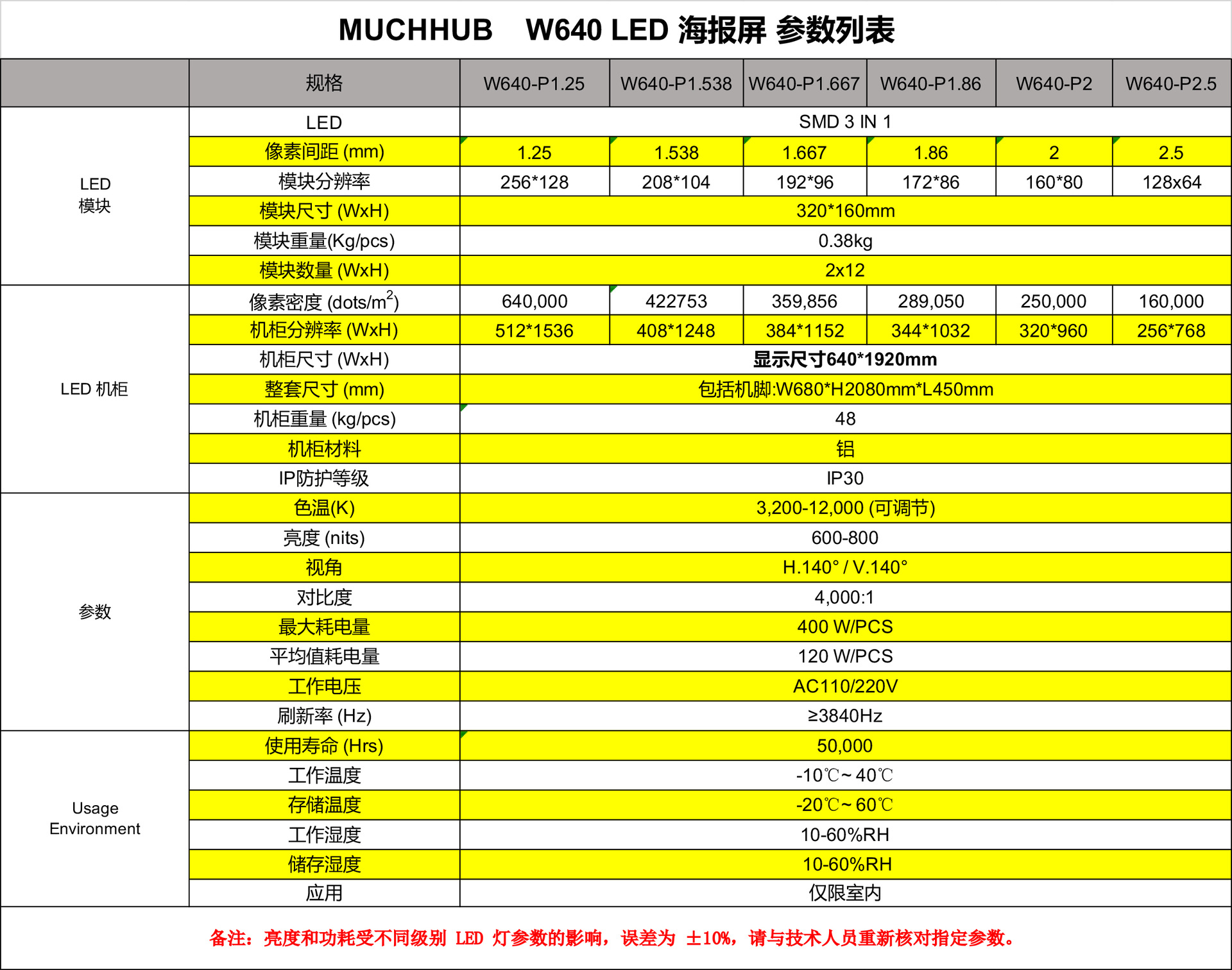 MUCHHUB　W640 LED 海报屏 参数列表

|  | 规格 | W640-P1.25 | W640-P1.538 | W640-P1.667 | W640-P1.86 | W640-P2 | W640-P2.5 |
|---|---|---|---|---|---|---|---|
| LED 模块 | LED | SMD 3 IN 1 | | | | | |
| | 像素间距 (mm) | 1.25 | 1.538 | 1.667 | 1.86 | 2 | 2.5 |
| | 模块分辨率 | 256*128 | 208*104 | 192*96 | 172*86 | 160*80 | 128x64 |
| | 模块尺寸 (WxH) | 320*160mm | | | | | |
| | 模块重量(Kg/pcs) | 0.38kg | | | | | |
| | 模块数量 (WxH) | 2x12 | | | | | |
| LED 机柜 | 像素密度 (dots/$m^2$) | 640,000 | 422753 | 359,856 | 289,050 | 250,000 | 160,000 |
| | 机柜分辨率 (WxH) | 512*1536 | 408*1248 | 384*1152 | 344*1032 | 320*960 | 256*768 |
| | 机柜尺寸 (WxH) | 显示尺寸640*1920mm | | | | | |
| | 整套尺寸 (mm) | 包括机脚:W680*H2080mm*L450mm | | | | | |
| | 机柜重量 (kg/pcs) | 48 | | | | | |
| | 机柜材料 | 铝 | | | | | |
| | IP防护等级 | IP30 | | | | | |
| 参数 | 色温(K) | 3,200-12,000 (可调节) | | | | | |
| | 亮度 (nits) | 600-800 | | | | | |
| | 视角 | H.140° / V.140° | | | | | |
| | 对比度 | 4,000:1 | | | | | |
| | 最大耗电量 | 400 W/PCS | | | | | |
| | 平均值耗电量 | 120 W/PCS | | | | | |
| | 工作电压 | AC110/220V | | | | | |
| | 刷新率 (Hz) | ≥3840Hz | | | | | |
| Usage Environment | 使用寿命 (Hrs) | 50,000 | | | | | |
| | 工作温度 | -10℃~ 40℃ | | | | | |
| | 存储温度 | -20℃~ 60℃ | | | | | |
| | 工作湿度 | 10-60%RH | | | | | |
| | 储存湿度 | 10-60%RH | | | | | |
| | 应用 | 仅限室内 | | | | | |

备注：亮度和功耗受不同级别 LED 灯参数的影响，误差为 ±10%，请与技术人员重新核对指定参数。